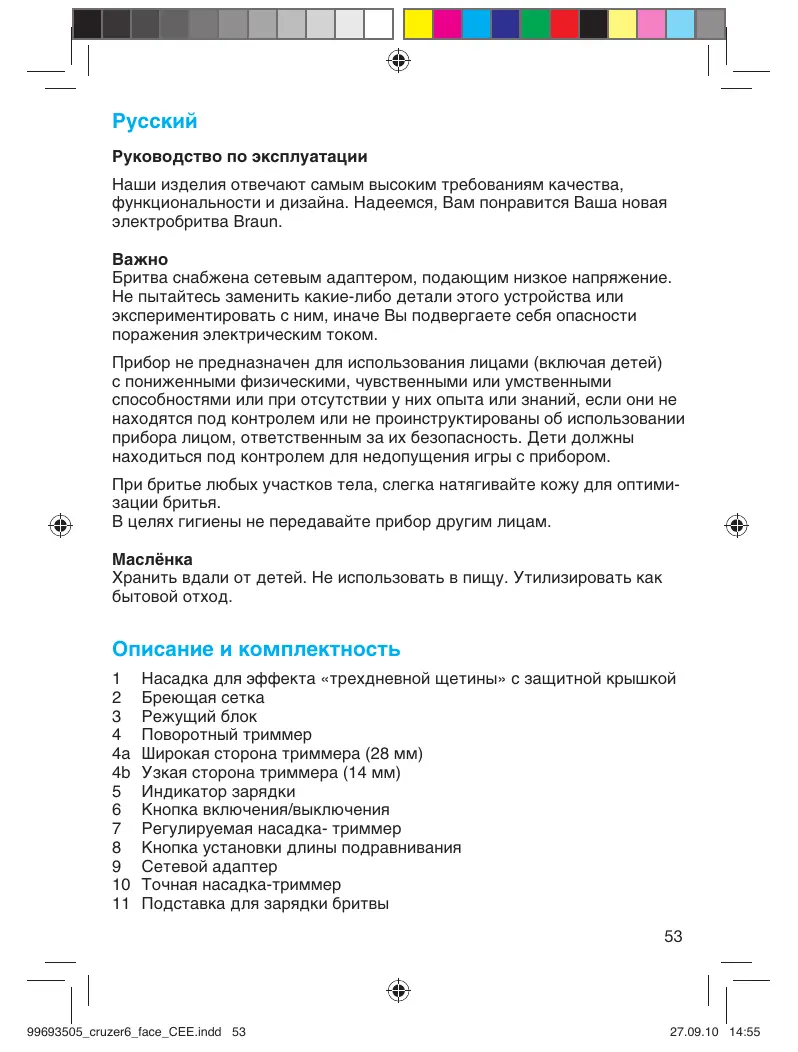 Русский

Руководство по эксплуатации

Наши изделия отвечают самым высоким требованиям качества, функциональности и дизайна. Надеемся, Вам понравится Ваша новая электробритва Braun.

Важно
Бритва снабжена сетевым адаптером, подающим низкое напряжение. Не пытайтесь заменить какие-либо детали этого устройства или экспериментировать с ним, иначе Вы подвергаете себя опасности поражения электрическим током.

Прибор не предназначен для использования лицами (включая детей) с пониженными физическими, чувственными или умственными способностями или при отсутствии у них опыта или знаний, если они не находятся под контролем или не проинструктированы об использовании прибора лицом, ответственным за их безопасность. Дети должны находиться под контролем для недопущения игры с прибором.

При бритье любых участков тела, слегка натягивайте кожу для оптимизации бритья.
В целях гигиены не передавайте прибор другим лицам.

Маслёнка
Хранить вдали от детей. Не использовать в пищу. Утилизировать как бытовой отход.

Описание и комплектность

1 Насадка для эффекта «трехдневной щетины» с защитной крышкой
2 Бреющая сетка
3 Режущий блок
4 Поворотный триммер
4a Широкая сторона триммера (28 мм)
4b Узкая сторона триммера (14 мм)
5 Индикатор зарядки
6 Кнопка включения/выключения
7 Регулируемая насадка- триммер
8 Кнопка установки длины подравнивания
9 Сетевой адаптер
10 Точная насадка-триммер
11 Подставка для зарядки бритвы

53

99693505_cruzer6_face_CEE.indd 53 27.09.10 14:55